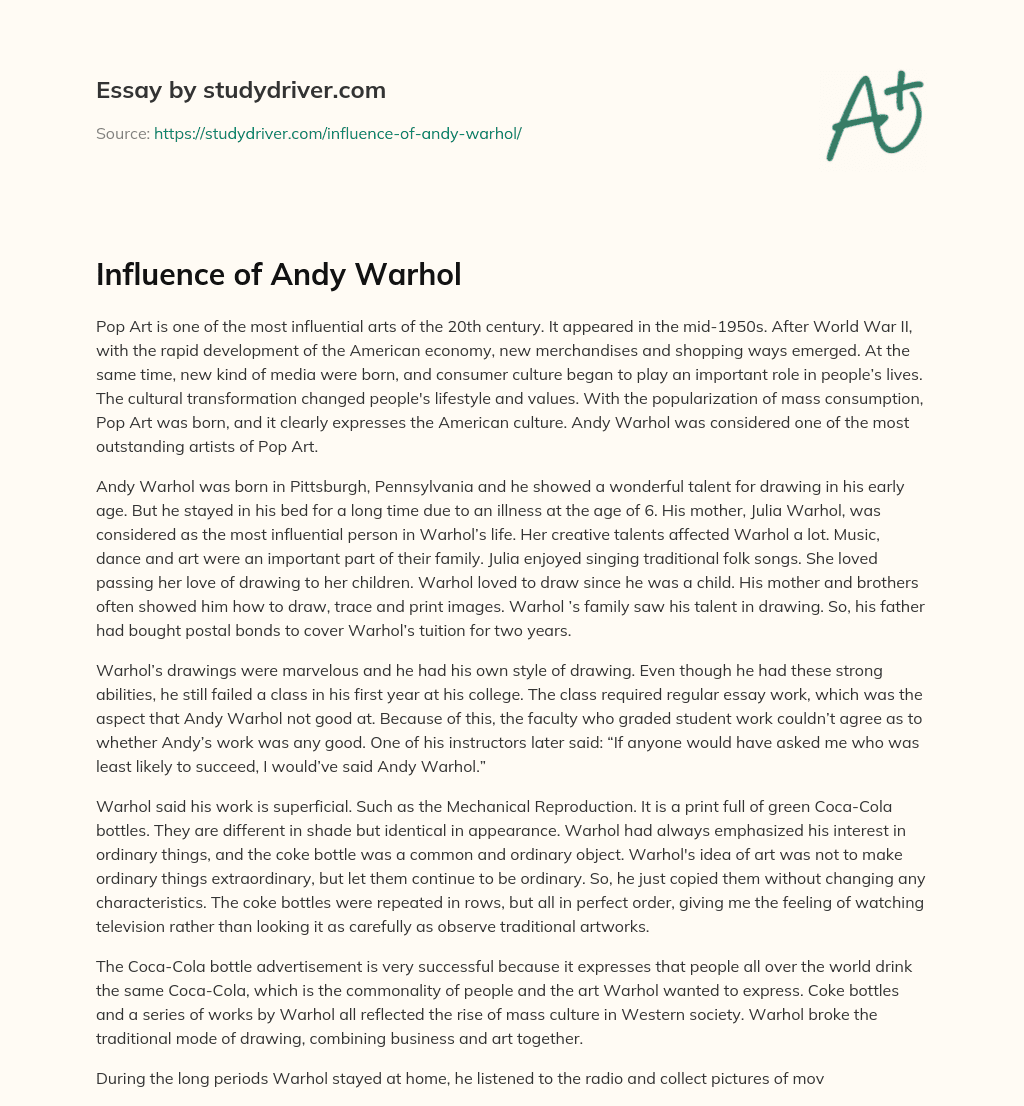 Essay by studydriver.com

Source: https://studydriver.com/influence-of-andy-warhol/

A+

Influence of Andy Warhol

Pop Art is one of the most influential arts of the 20th century. It appeared in the mid-1950s. After World War II, with the rapid development of the American economy, new merchandises and shopping ways emerged. At the same time, new kind of media were born, and consumer culture began to play an important role in people's lives. The cultural transformation changed people's lifestyle and values. With the popularization of mass consumption, Pop Art was born, and it clearly expresses the American culture. Andy Warhol was considered one of the most outstanding artists of Pop Art.

Andy Warhol was born in Pittsburgh, Pennsylvania and he showed a wonderful talent for drawing in his early age. But he stayed in his bed for a long time due to an illness at the age of 6. His mother, Julia Warhol, was considered as the most influential person in Warhol's life. Her creative talents affected Warhol a lot. Music, dance and art were an important part of their family. Julia enjoyed singing traditional folk songs. She loved passing her love of drawing to her children. Warhol loved to draw since he was a child. His mother and brothers often showed him how to draw, trace and print images. Warhol 's family saw his talent in drawing. So, his father had bought postal bonds to cover Warhol's tuition for two years.

Warhol's drawings were marvelous and he had his own style of drawing. Even though he had these strong abilities, he still failed a class in his first year at his college. The class required regular essay work, which was the aspect that Andy Warhol not good at. Because of this, the faculty who graded student work couldn't agree as to whether Andy's work was any good. One of his instructors later said: "If anyone would have asked me who was least likely to succeed, I would've said Andy Warhol."

Warhol said his work is superficial. Such as the Mechanical Reproduction. It is a print full of green Coca-Cola bottles. They are different in shade but identical in appearance. Warhol had always emphasized his interest in ordinary things, and the coke bottle was a common and ordinary object. Warhol's idea of art was not to make ordinary things extraordinary, but let them continue to be ordinary. So, he just copied them without changing any characteristics. The coke bottles were repeated in rows, but all in perfect order, giving me the feeling of watching television rather than looking it as carefully as observe traditional artworks.

The Coca-Cola bottle advertisement is very successful because it expresses that people all over the world drink the same Coca-Cola, which is the commonality of people and the art Warhol wanted to express. Coke bottles and a series of works by Warhol all reflected the rise of mass culture in Western society. Warhol broke the traditional mode of drawing, combining business and art together.

During the long periods Warhol stayed at home, he listened to the radio and collect pictures of mov